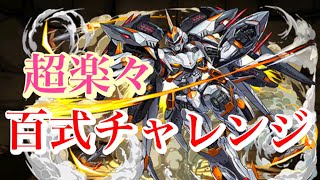 超楽々

百式チャレンジ